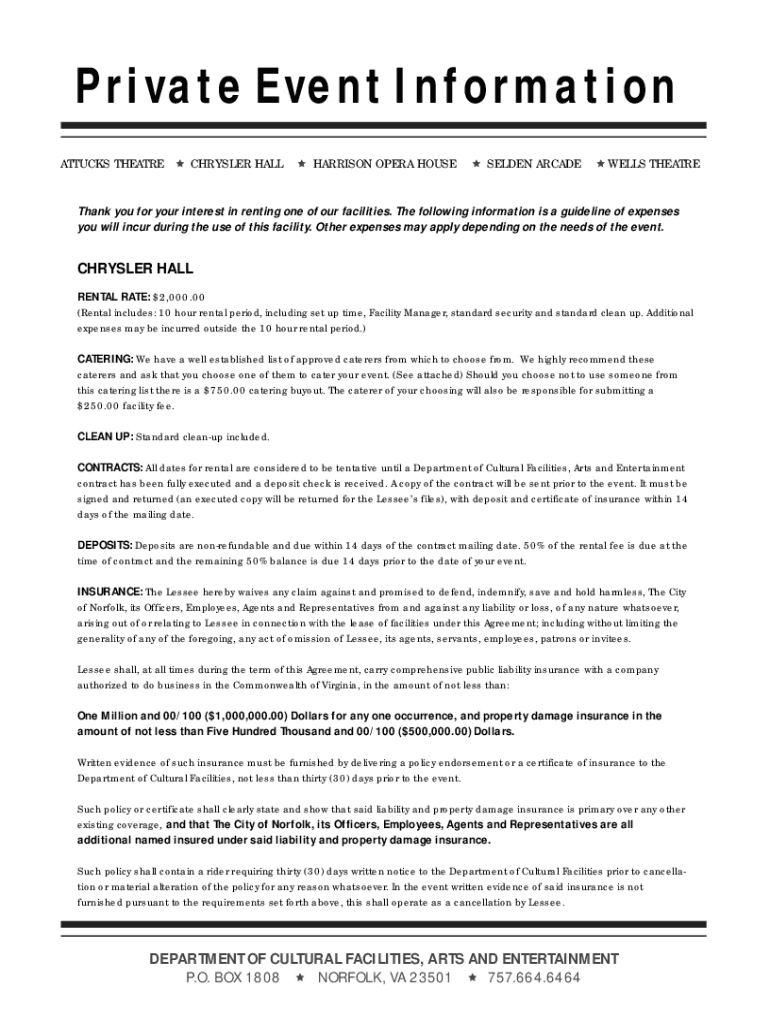 Private Event Information

ATTUCKS THEATRE ★ CHRYSLER HALL ★ HARRISON OPERA HOUSE ★ SELDEN ARCADE ★ WELLS THEATRE

Thank you for your interest in renting one of our facilities. The following information is a guideline of expenses you will incur during the use of this facility. Other expenses may apply depending on the needs of the event.

CHRYSLER HALL

RENTAL RATE: $2,000.00
(Rental includes: 10 hour rental period, including set up time, Facility Manager, standard security and standard clean up. Additional expenses may be incurred outside the 10 hour rental period.)

CATERING: We have a well established list of approved caterers from which to choose from. We highly recommend these caterers and ask that you choose one of them to cater your event. (See attached) Should you choose not to use someone from this catering list there is a $750.00 catering buyout. The caterer of your choosing will also be responsible for submitting a $250.00 facility fee.

CLEAN UP: Standard clean-up included.

CONTRACTS: All dates for rental are considered to be tentative until a Department of Cultural Facilities, Arts and Entertainment contract has been fully executed and a deposit check is received. A copy of the contract will be sent prior to the event. It must be signed and returned (an executed copy will be returned for the Lessee's files), with deposit and certificate of insurance within 14 days of the mailing date.

DEPOSITS: Deposits are non-refundable and due within 14 days of the contract mailing date. 50% of the rental fee is due at the time of contract and the remaining 50% balance is due 14 days prior to the date of your event.

INSURANCE: The Lessee hereby waives any claim against and promised to defend, indemnify, save and hold harmless, The City of Norfolk, its Officers, Employees, Agents and Representatives from and against any liability or loss, of any nature whatsoever, arising out of or relating to Lessee in connection with the lease of facilities under this Agreement; including without limiting the generality of any of the foregoing, any act of omission of Lessee, its agents, servants, employees, patrons or invitees.

Lessee shall, at all times during the term of this Agreement, carry comprehensive public liability insurance with a company authorized to do business in the Commonwealth of Virginia, in the amount of not less than:

One Million and 00/100 ($1,000,000.00) Dollars for any one occurrence, and property damage insurance in the amount of not less than Five Hundred Thousand and 00/100 ($500,000.00) Dollars.

Written evidence of such insurance must be furnished by delivering a policy endorsement or a certificate of insurance to the Department of Cultural Facilities, not less than thirty (30) days prior to the event.

Such policy or certificate shall clearly state and show that said liability and property damage insurance is primary over any other existing coverage, and that The City of Norfolk, its Officers, Employees, Agents and Representatives are all additional named insured under said liability and property damage insurance.

Such policy shall contain a rider requiring thirty (30) days written notice to the Department of Cultural Facilities prior to cancellation or material alteration of the policy for any reason whatsoever. In the event written evidence of said insurance is not furnished pursuant to the requirements set forth above, this shall operate as a cancellation by Lessee.

DEPARTMENT OF CULTURAL FACILITIES, ARTS AND ENTERTAINMENT
P.O. BOX 1808 ★ NORFOLK, VA 23501 ★ 757.664.6464